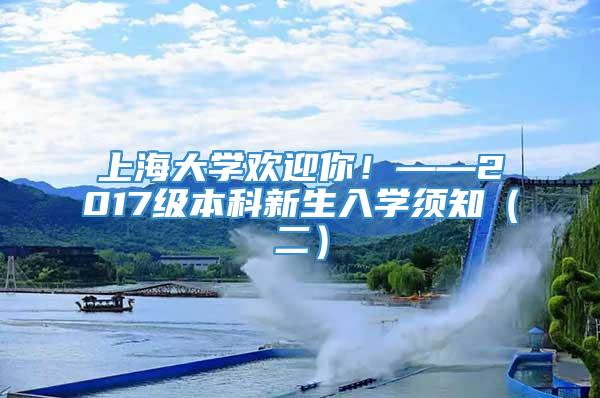 上海大学欢迎你！——2017级本科新生入学须知（二）